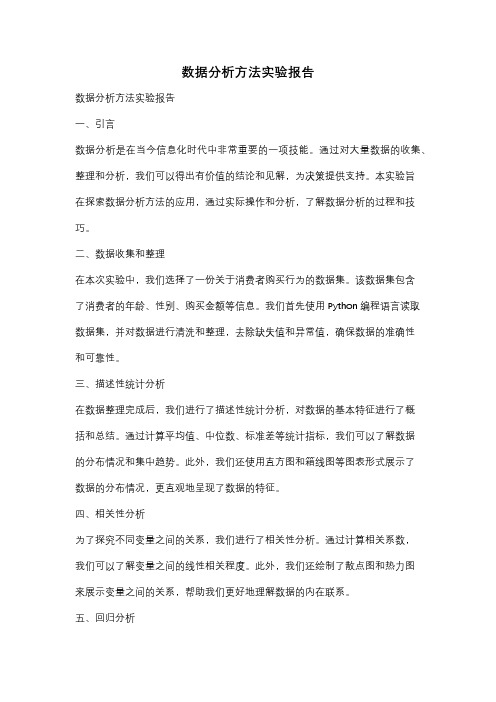 数据分析方法实验报告

数据分析方法实验报告

一、引言

数据分析是在当今信息化时代中非常重要的一项技能。通过对大量数据的收集、整理和分析，我们可以得出有价值的结论和见解，为决策提供支持。本实验旨在探索数据分析方法的应用，通过实际操作和分析，了解数据分析的过程和技巧。

二、数据收集和整理

在本次实验中，我们选择了一份关于消费者购买行为的数据集。该数据集包含了消费者的年龄、性别、购买金额等信息。我们首先使用 Python 编程语言读取数据集，并对数据进行清洗和整理，去除缺失值和异常值，确保数据的准确性和可靠性。

三、描述性统计分析

在数据整理完成后，我们进行了描述性统计分析，对数据的基本特征进行了概括和总结。通过计算平均值、中位数、标准差等统计指标，我们可以了解数据的分布情况和集中趋势。此外，我们还使用直方图和箱线图等图表形式展示了数据的分布情况，更直观地呈现了数据的特征。

四、相关性分析

为了探究不同变量之间的关系，我们进行了相关性分析。通过计算相关系数，我们可以了解变量之间的线性相关程度。此外，我们还绘制了散点图和热力图来展示变量之间的关系，帮助我们更好地理解数据的内在联系。

五、回归分析